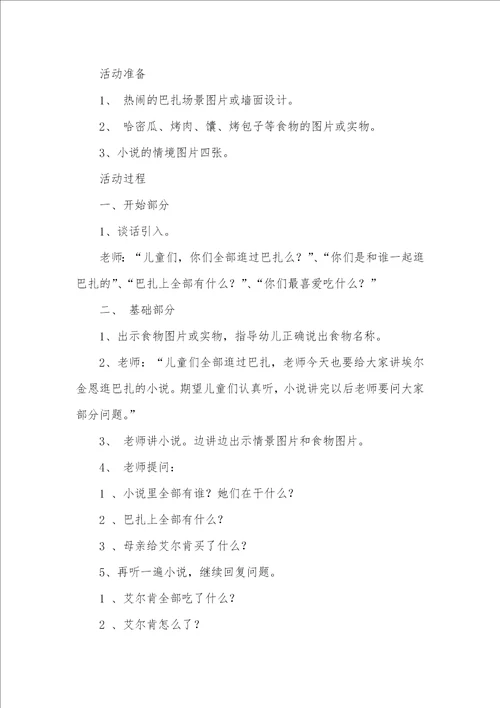 活动准备

1、 热闹的巴扎场景图片或墙面设计。

2、 哈密瓜、烤肉、馕、烤包子等食物的图片或实物。

3、小说的情境图片四张。

活动过程

一、开始部分

1、谈话引入。

老师：“儿童们，你们全部逛过巴扎么？”、“你们是和谁一起逛巴扎的”、“巴扎上全部有什么？”、“你们最喜爱吃什么？”

二、 基础部分

1、出示食物图片或实物，指导幼儿正确说出食物名称。

2、老师：“儿童们全部逛过巴扎，老师今天也要给大家讲埃尔金恩逛巴扎的小说。期望儿童们认真听，小说讲完以后老师要问大家部分问题。”

3、 老师讲小说。边讲边出示情景图片和食物图片。

4、 老师提问：

1 、小说里全部有谁？她们在干什么？

2 、巴扎上全部有什么？

3 、母亲给艾尔肯买了什么？

5、再听一遍小说，继续回复问题。

1 、艾尔肯全部吃了什么？

2 、艾尔肯怎么了？